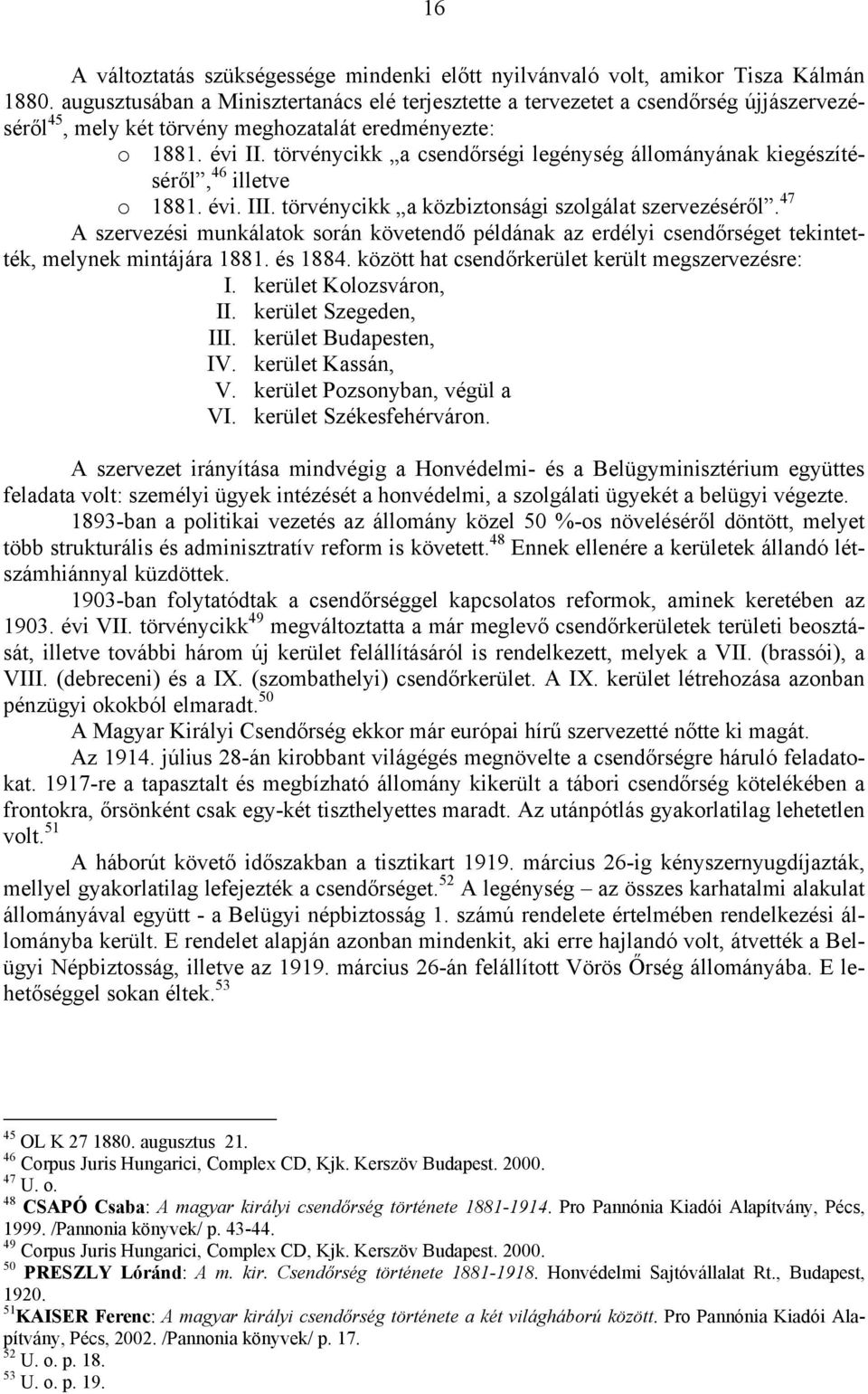 16

A változtatás szükségessége mindenki előtt nyilvánvaló volt, amikor Tisza Kálmán 1880. augusztusában a Minisztertanács elé terjesztette a tervezetet a csendőrség újjászervezéséről$^{45}$, mely két törvény meghozatalát eredményezte:

o 1881. évi II. törvénycikk „a csendőrségi legénység állományának kiegészítéséről”,$^{46}$ illetve

o 1881. évi. III. törvénycikk „a közbiztonsági szolgálat szervezéséről”.$^{47}$

A szervezési munkálatok során követendő példának az erdélyi csendőrséget tekintették, melynek mintájára 1881. és 1884. között hat csendőrkerület került megszervezésre:

I. kerület Kolozsváron,
II. kerület Szegeden,
III. kerület Budapesten,
IV. kerület Kassán,
V. kerület Pozsonyban, végül a
VI. kerület Székesfehérváron.

A szervezet irányítása mindvégig a Honvédelmi- és a Belügyminisztérium együttes feladata volt: személyi ügyek intézését a honvédelmi, a szolgálati ügyekét a belügyi végezte.

1893-ban a politikai vezetés az állomány közel 50 %-os növeléséről döntött, melyet több strukturális és adminisztratív reform is követett.$^{48}$ Ennek ellenére a kerületek állandó létszámhiánnyal küzdöttek.

1903-ban folytatódtak a csendőrséggel kapcsolatos reformok, aminek keretében az 1903. évi VII. törvénycikk$^{49}$ megváltoztatta a már meglevő csendőrkerületek területi beosztását, illetve további három új kerület felállításáról is rendelkezett, melyek a VII. (brassói), a VIII. (debreceni) és a IX. (szombathelyi) csendőrkerület. A IX. kerület létrehozása azonban pénzügyi okokból elmaradt.$^{50}$

A Magyar Királyi Csendőrség ekkor már európai hírű szervezetté nőtte ki magát.

Az 1914. július 28-án kirobbant világégés megnövelte a csendőrségre háruló feladatokat. 1917-re a tapasztalt és megbízható állomány kikerült a tábori csendőrség kötelékében a frontokra, őrsönként csak egy-két tiszthelyettes maradt. Az utánpótlás gyakorlatilag lehetetlen volt.$^{51}$

A háborút követő időszakban a tisztikart 1919. március 26-ig kényszernyugdíjazták, mellyel gyakorlatilag lefejezték a csendőrséget.$^{52}$ A legénység – az összes karhatalmi alakulat állományával együtt - a Belügyi népbiztosság 1. számú rendelete értelmében rendelkezési állományba került. E rendelet alapján azonban mindenkit, aki erre hajlandó volt, átvették a Belügyi Népbiztosság, illetve az 1919. március 26-án felállított Vörös Őrség állományába. E lehetőséggel sokan éltek.$^{53}$

$^{45}$ OL K 27 1880. augusztus 21.
$^{46}$ Corpus Juris Hungarici, Complex CD, Kjk. Kerszöv Budapest. 2000.
$^{47}$ U. o.
$^{48}$ CSAPÓ Csaba: A magyar királyi csendőrség története 1881-1914. Pro Pannónia Kiadói Alapítvány, Pécs, 1999. /Pannonia könyvek/ p. 43-44.
$^{49}$ Corpus Juris Hungarici, Complex CD, Kjk. Kerszöv Budapest. 2000.
$^{50}$ PRESZLY Lóránd: A m. kir. Csendőrség története 1881-1918. Honvédelmi Sajtóvállalat Rt., Budapest, 1920.
$^{51}$KAISER Ferenc: A magyar királyi csendőrség története a két világháború között. Pro Pannónia Kiadói Alapítvány, Pécs, 2002. /Pannonia könyvek/ p. 17.
$^{52}$ U. o. p. 18.
$^{53}$ U. o. p. 19.